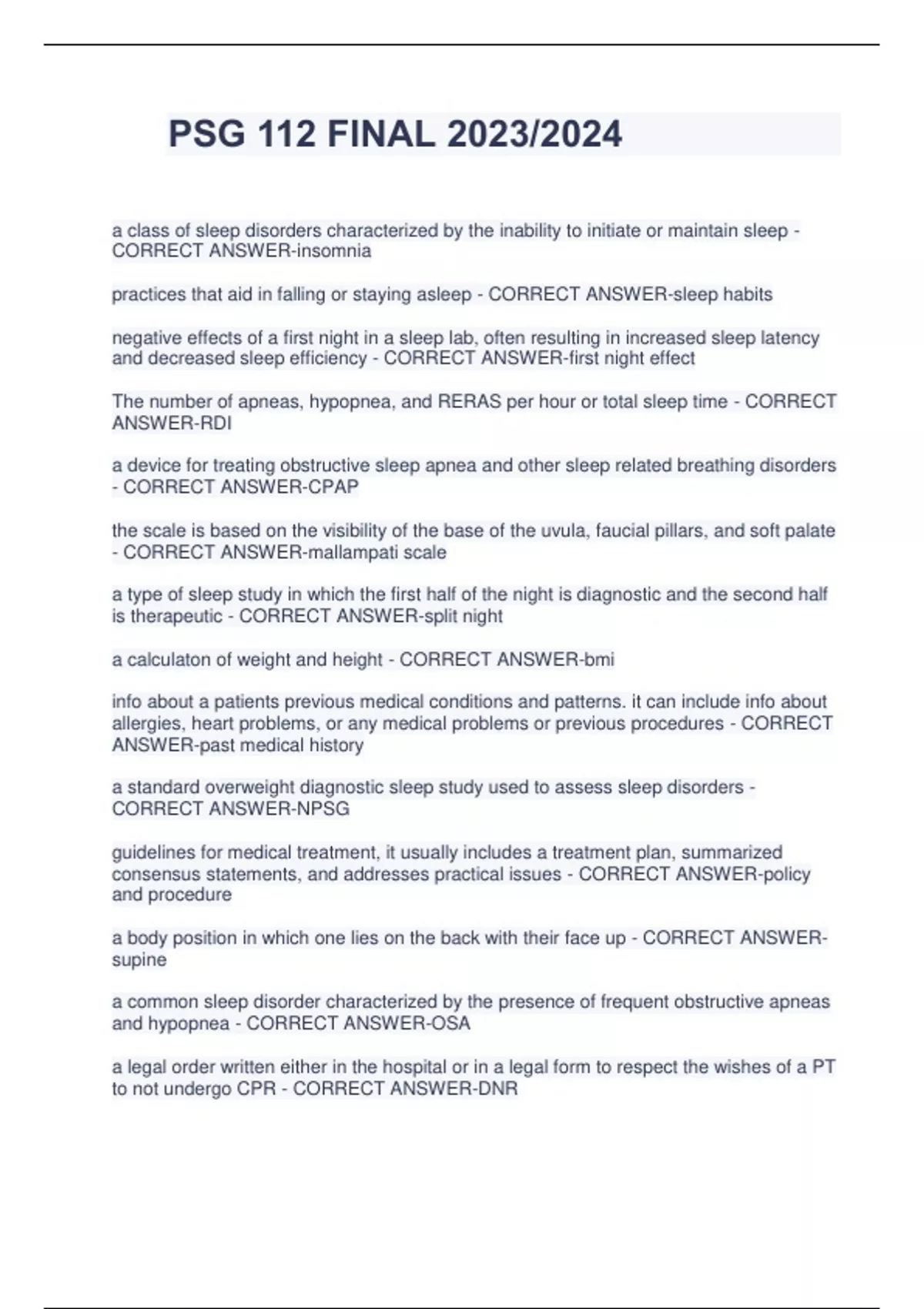 PSG 112 FINAL 2023/2024

a class of sleep disorders characterized by the inability to initiate or maintain sleep - CORRECT ANSWER-insomnia

practices that aid in falling or staying asleep - CORRECT ANSWER-sleep habits

negative effects of a first night in a sleep lab, often resulting in increased sleep latency and decreased sleep efficiency - CORRECT ANSWER-first night effect

The number of apneas, hypopnea, and RERAS per hour or total sleep time - CORRECT ANSWER-RDI

a device for treating obstructive sleep apnea and other sleep related breathing disorders - CORRECT ANSWER-CPAP

the scale is based on the visibility of the base of the uvula, faucial pillars, and soft palate - CORRECT ANSWER-mallampati scale

a type of sleep study in which the first half of the night is diagnostic and the second half is therapeutic - CORRECT ANSWER-split night

a calculaton of weight and height - CORRECT ANSWER-bmi

info about a patients previous medical conditions and patterns. it can include info about allergies, heart problems, or any medical problems or previous procedures - CORRECT ANSWER-past medical history

a standard overweight diagnostic sleep study used to assess sleep disorders - CORRECT ANSWER-NPSG

guidelines for medical treatment, it usually includes a treatment plan, summarized consensus statements, and addresses practical issues - CORRECT ANSWER-policy and procedure

a body position in which one lies on the back with their face up - CORRECT ANSWER-supine

a common sleep disorder characterized by the presence of frequent obstructive apneas and hypopnea - CORRECT ANSWER-OSA

a legal order written either in the hospital or in a legal form to respect the wishes of a PT to not undergo CPR - CORRECT ANSWER-DNR